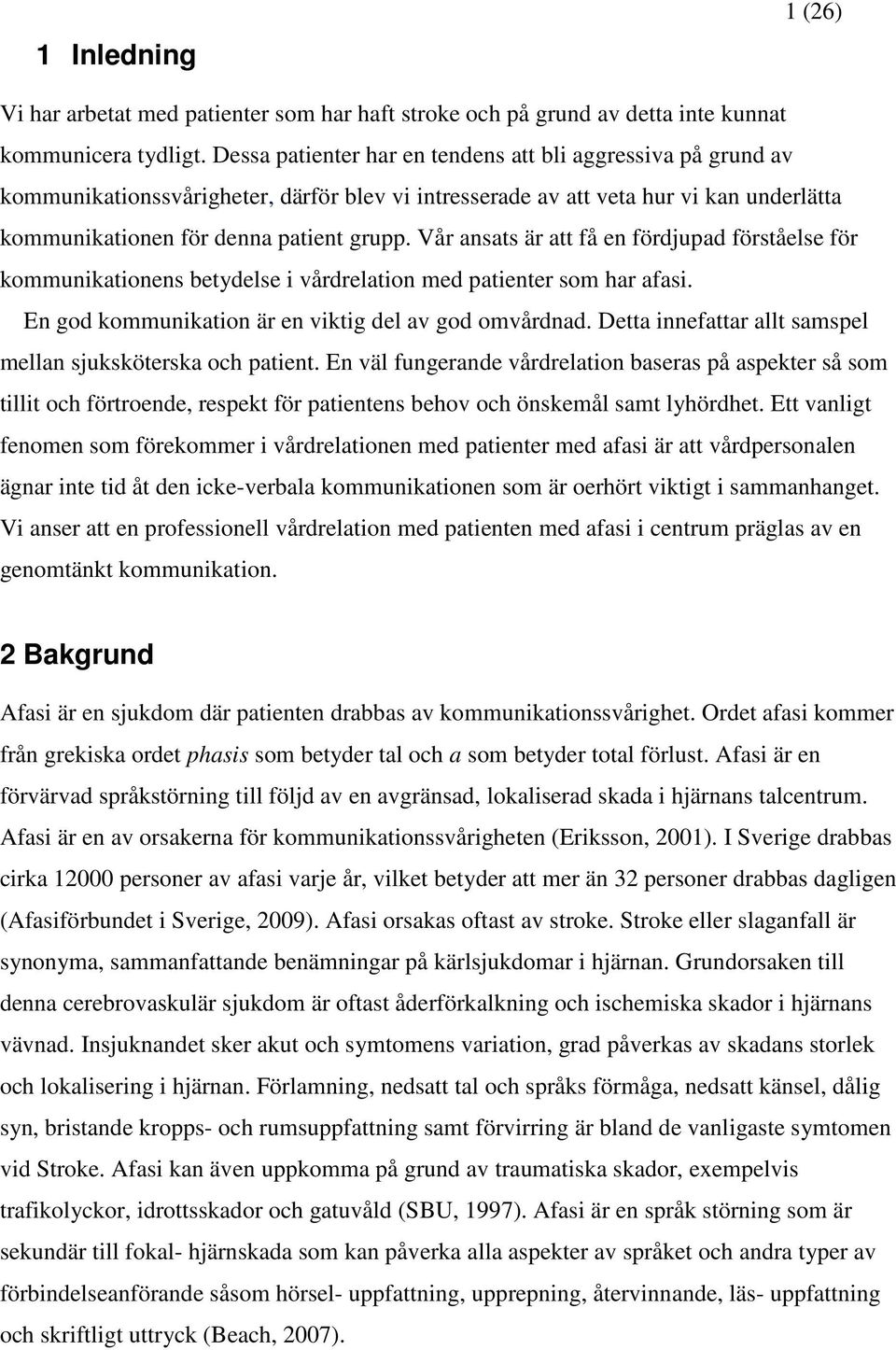 1 (26)

1 Inledning

Vi har arbetat med patienter som har haft stroke och på grund av detta inte kunnat kommunicera tydligt. Dessa patienter har en tendens att bli aggressiva på grund av kommunikationssvårigheter, därför blev vi intresserade av att veta hur vi kan underlätta kommunikationen för denna patient grupp. Vår ansats är att få en fördjupad förståelse för kommunikationens betydelse i vårdrelation med patienter som har afasi.

En god kommunikation är en viktig del av god omvårdnad. Detta innefattar allt samspel mellan sjuksköterska och patient. En väl fungerande vårdrelation baseras på aspekter så som tillit och förtroende, respekt för patientens behov och önskemål samt lyhördhet. Ett vanligt fenomen som förekommer i vårdrelationen med patienter med afasi är att vårdpersonalen ägnar inte tid åt den icke-verbala kommunikationen som är oerhört viktigt i sammanhanget. Vi anser att en professionell vårdrelation med patienten med afasi i centrum präglas av en genomtänkt kommunikation.

2 Bakgrund

Afasi är en sjukdom där patienten drabbas av kommunikationssvårighet. Ordet afasi kommer från grekiska ordet phasis som betyder tal och a som betyder total förlust. Afasi är en förvärvad språkstörning till följd av en avgränsad, lokaliserad skada i hjärnans talcentrum. Afasi är en av orsakerna för kommunikationssvårigheten (Eriksson, 2001). I Sverige drabbas cirka 12000 personer av afasi varje år, vilket betyder att mer än 32 personer drabbas dagligen (Afasiförbundet i Sverige, 2009). Afasi orsakas oftast av stroke. Stroke eller slaganfall är synonyma, sammanfattande benämningar på kärlsjukdomar i hjärnan. Grundorsaken till denna cerebrovaskulär sjukdom är oftast åderförkalkning och ischemiska skador i hjärnans vävnad. Insjuknandet sker akut och symtomens variation, grad påverkas av skadans storlek och lokalisering i hjärnan. Förlamning, nedsatt tal och språks förmåga, nedsatt känsel, dålig syn, bristande kropps- och rumsuppfattning samt förvirring är bland de vanligaste symtomen vid Stroke. Afasi kan även uppkomma på grund av traumatiska skador, exempelvis trafikolyckor, idrottsskador och gatuvåld (SBU, 1997). Afasi är en språk störning som är sekundär till fokal- hjärnskada som kan påverka alla aspekter av språket och andra typer av förbindelseanförande såsom hörsel- uppfattning, upprepning, återvinnande, läs- uppfattning och skriftligt uttryck (Beach, 2007).